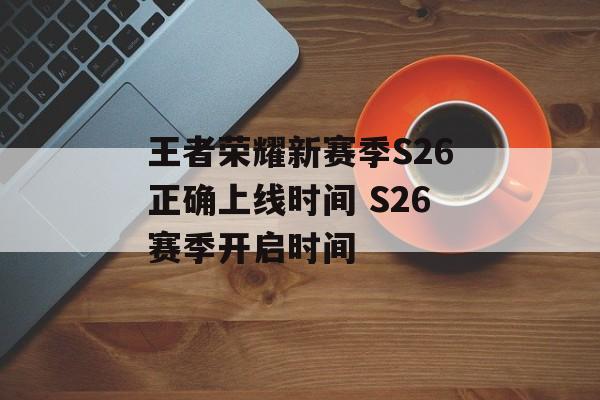 王者荣耀新赛季S26正确上线时间 S26赛季开启时间